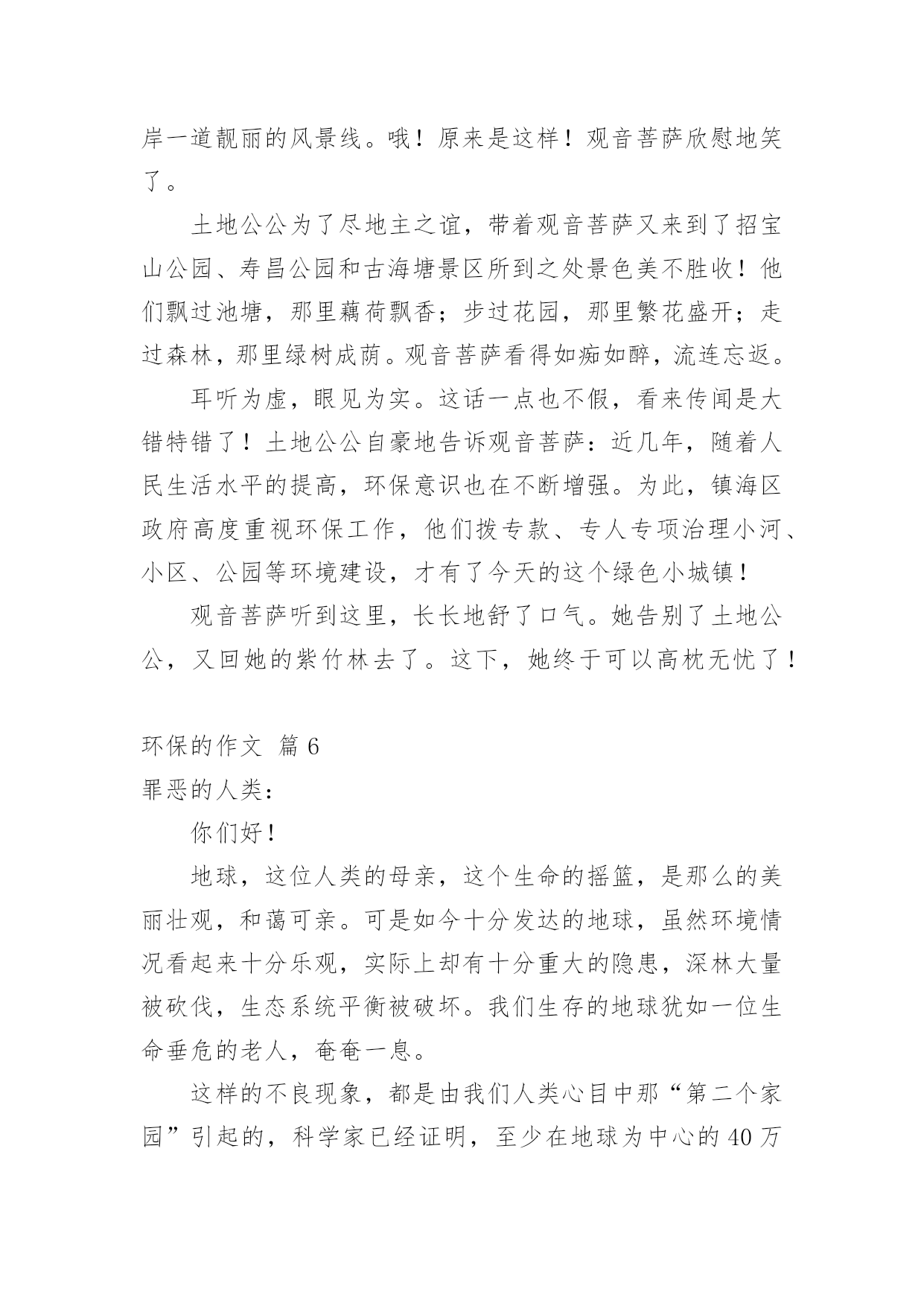 岸一道靓丽的风景线。哦！原来是这样！观音菩萨欣慰地笑了。

土地公公为了尽地主之谊，带着观音菩萨又来到了招宝山公园、寿昌公园和古海塘景区所到之处景色美不胜收！他们飘过池塘，那里藕荷飘香；步过花园，那里繁花盛开；走过森林，那里绿树成荫。观音菩萨看得如痴如醉，流连忘返。

耳听为虚，眼见为实。这话一点也不假，看来传闻是大错特错了！土地公公自豪地告诉观音菩萨：近几年，随着人民生活水平的提高，环保意识也在不断增强。为此，镇海区政府高度重视环保工作，他们拨专款、专人专项治理小河、小区、公园等环境建设，才有了今天的这个绿色小城镇！

观音菩萨听到这里，长长地舒了口气。她告别了土地公公，又回她的紫竹林去了。这下，她终于可以高枕无忧了！

环保的作文 篇6

罪恶的人类：

你们好！

地球，这位人类的母亲，这个生命的摇篮，是那么的美丽壮观，和蔼可亲。可是如今十分发达的地球，虽然环境情况看起来十分乐观，实际上却有十分重大的隐患，深林大量被砍伐，生态系统平衡被破坏。我们生存的地球犹如一位生命垂危的老人，奄奄一息。

这样的不良现象，都是由我们人类心目中那“第二个家园”引起的，科学家已经证明，至少在地球为中心的40万